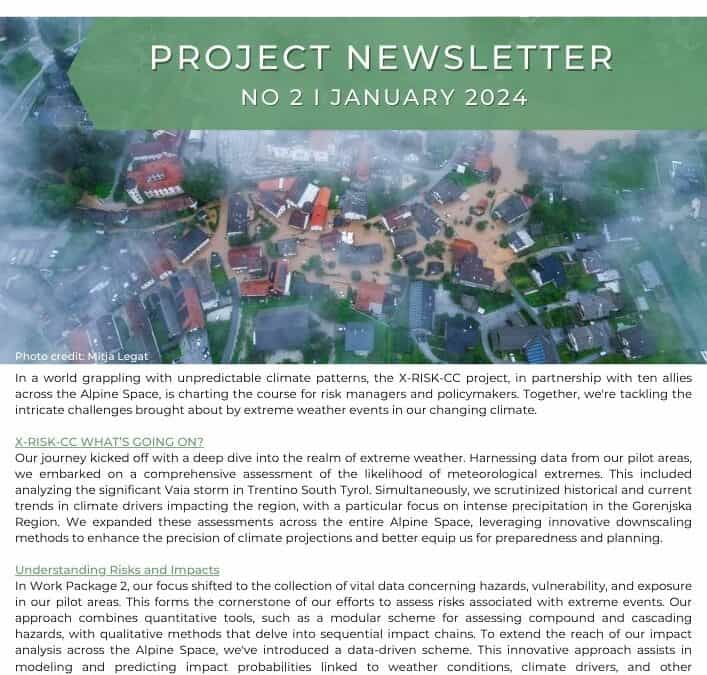 PROJECT NEWSLETTER

NO 2 I JANUARY 2024

Photo credit: Mitja Legat

In a world grappling with unpredictable climate patterns, the X-RISK-CC project, in partnership with ten allies across the Alpine Space, is charting the course for risk managers and policymakers. Together, we're tackling the intricate challenges brought about by extreme weather events in our changing climate.

X-RISK-CC WHAT'S GOING ON?
Our journey kicked off with a deep dive into the realm of extreme weather. Harnessing data from our pilot areas, we embarked on a comprehensive assessment of the likelihood of meteorological extremes. This included analyzing the significant Vaia storm in Trentino South Tyrol. Simultaneously, we scrutinized historical and current trends in climate drivers impacting the region, with a particular focus on intense precipitation in the Gorenjska Region. We expanded these assessments across the entire Alpine Space, leveraging innovative downscaling methods to enhance the precision of climate projections and better equip us for preparedness and planning.

Understanding Risks and Impacts
In Work Package 2, our focus shifted to the collection of vital data concerning hazards, vulnerability, and exposure in our pilot areas. This forms the cornerstone of our efforts to assess risks associated with extreme events. Our approach combines quantitative tools, such as a modular scheme for assessing compound and cascading hazards, with qualitative methods that delve into sequential impact chains. To extend the reach of our impact analysis across the Alpine Space, we've introduced a data-driven scheme. This innovative approach assists in modeling and predicting impact probabilities linked to weather conditions, climate drivers, and other